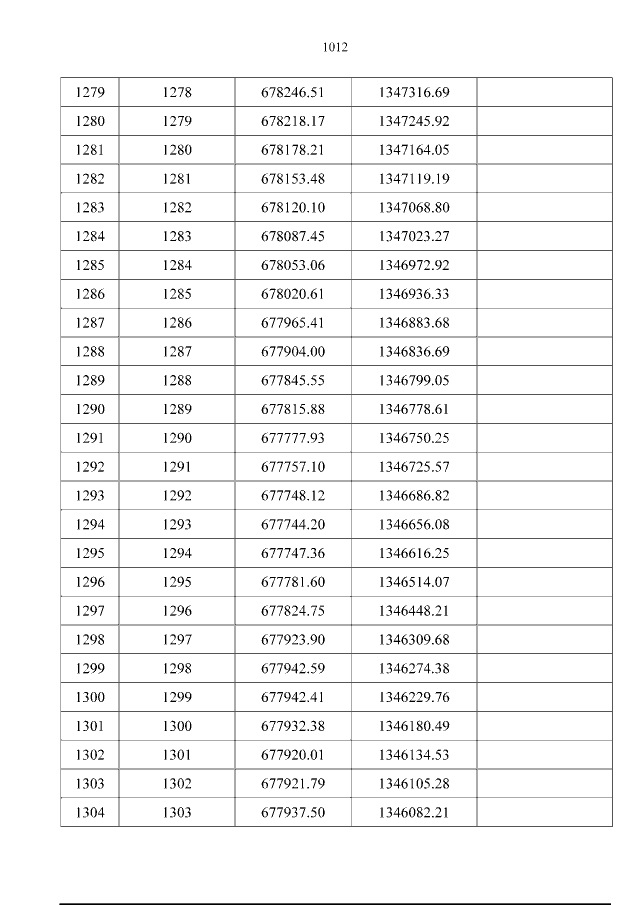 1012

| 1279 | 1278 | 678246.51 | 1347316.69 |  |
|---|---|---|---|---|
| 1280 | 1279 | 678218.17 | 1347245.92 |  |
| 1281 | 1280 | 678178.21 | 1347164.05 |  |
| 1282 | 1281 | 678153.48 | 1347119.19 |  |
| 1283 | 1282 | 678120.10 | 1347068.80 |  |
| 1284 | 1283 | 678087.45 | 1347023.27 |  |
| 1285 | 1284 | 678053.06 | 1346972.92 |  |
| 1286 | 1285 | 678020.61 | 1346936.33 |  |
| 1287 | 1286 | 677965.41 | 1346883.68 |  |
| 1288 | 1287 | 677904.00 | 1346836.69 |  |
| 1289 | 1288 | 677845.55 | 1346799.05 |  |
| 1290 | 1289 | 677815.88 | 1346778.61 |  |
| 1291 | 1290 | 677777.93 | 1346750.25 |  |
| 1292 | 1291 | 677757.10 | 1346725.57 |  |
| 1293 | 1292 | 677748.12 | 1346686.82 |  |
| 1294 | 1293 | 677744.20 | 1346656.08 |  |
| 1295 | 1294 | 677747.36 | 1346616.25 |  |
| 1296 | 1295 | 677781.60 | 1346514.07 |  |
| 1297 | 1296 | 677824.75 | 1346448.21 |  |
| 1298 | 1297 | 677923.90 | 1346309.68 |  |
| 1299 | 1298 | 677942.59 | 1346274.38 |  |
| 1300 | 1299 | 677942.41 | 1346229.76 |  |
| 1301 | 1300 | 677932.38 | 1346180.49 |  |
| 1302 | 1301 | 677920.01 | 1346134.53 |  |
| 1303 | 1302 | 677921.79 | 1346105.28 |  |
| 1304 | 1303 | 677937.50 | 1346082.21 |  |